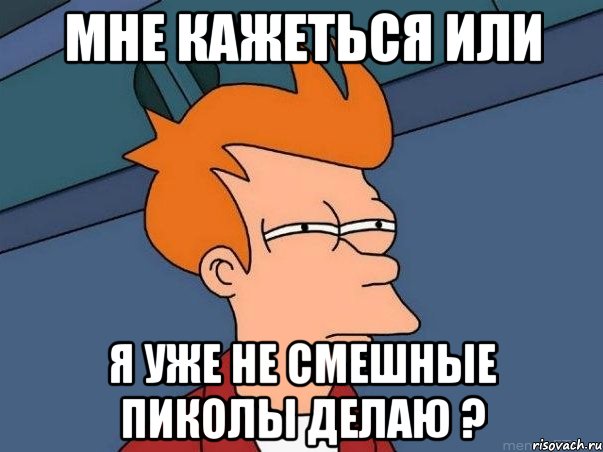 МНЕ КАЖЕТЬСЯ ИЛИ

Я УЖЕ НЕ СМЕШНЫЕ ПИКОЛЫ ДЕЛАЮ ?

risovach.ru